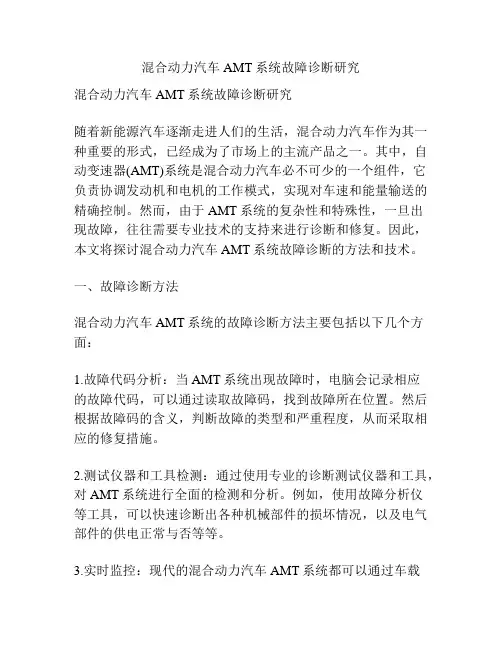 混合动力汽车 AMT 系统故障诊断研究

混合动力汽车 AMT 系统故障诊断研究

随着新能源汽车逐渐走进人们的生活，混合动力汽车作为其一种重要的形式，已经成为了市场上的主流产品之一。其中，自动变速器(AMT)系统是混合动力汽车必不可少的一个组件，它负责协调发动机和电机的工作模式，实现对车速和能量输送的精确控制。然而，由于 AMT 系统的复杂性和特殊性，一旦出现故障，往往需要专业技术的支持来进行诊断和修复。因此，本文将探讨混合动力汽车 AMT 系统故障诊断的方法和技术。

一、故障诊断方法

混合动力汽车 AMT 系统的故障诊断方法主要包括以下几个方面：

1.故障代码分析：当 AMT 系统出现故障时，电脑会记录相应的故障代码，可以通过读取故障码，找到故障所在位置。然后根据故障码的含义，判断故障的类型和严重程度，从而采取相应的修复措施。

2.测试仪器和工具检测：通过使用专业的诊断测试仪器和工具，对 AMT 系统进行全面的检测和分析。例如，使用故障分析仪等工具，可以快速诊断出各种机械部件的损坏情况，以及电气部件的供电正常与否等等。

3.实时监控：现代的混合动力汽车 AMT 系统都可以通过车载